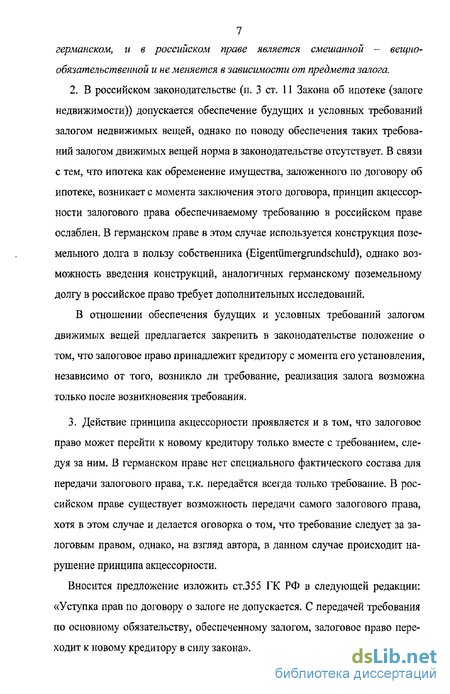 7

германском, и в российском праве является смешанной – вещно-обязательственной и не меняется в зависимости от предмета залога.

2. В российском законодательстве (п. 3 ст. 11 Закона об ипотеке (залоге недвижимости)) допускается обеспечение будущих и условных требований залогом недвижимых вещей, однако по поводу обеспечения таких требований залогом движимых вещей норма в законодательстве отсутствует. В связи с тем, что ипотека как обременение имущества, заложенного по договору об ипотеке, возникает с момента заключения этого договора, принцип акцессорности залогового права обеспечиваемому требованию в российском праве ослаблен. В германском праве в этом случае используется конструкция поземельного долга в пользу собственника (Eigentümergrundschuld), однако возможность введения конструкций, аналогичных германскому поземельному долгу в российское право требует дополнительных исследований.

В отношении обеспечения будущих и условных требований залогом движимых вещей предлагается закрепить в законодательстве положение о том, что залоговое право принадлежит кредитору с момента его установления, независимо от того, возникло ли требование, реализация залога возможна только после возникновения требования.

3. Действие принципа акцессорности проявляется и в том, что залоговое право может перейти к новому кредитору только вместе с требованием, следуя за ним. В германском праве нет специального фактического состава для передачи залогового права, т.к. передаётся всегда только требование. В российском праве существует возможность передачи самого залогового права, хотя в этом случае и делается оговорка о том, что требование следует за залоговым правом, однако, на взгляд автора, в данном случае происходит нарушение принципа акцессорности.

Вносится предложение изложить ст.355 ГК РФ в следующей редакции: «Уступка прав по договору о залоге не допускается. С передачей требования по основному обязательству, обеспеченному залогом, залоговое право переходит к новому кредитору в силу закона».

dsLib.net
библиотека диссертаций